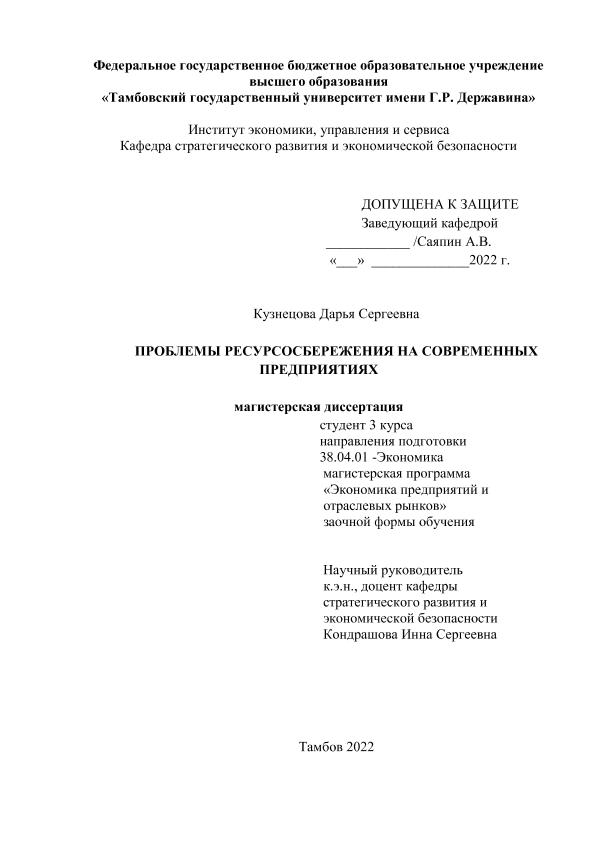 Федеральное государственное бюджетное образовательное учреждение высшего образования
«Тамбовский государственный университет имени Г.Р. Державина»

Институт экономики, управления и сервиса
Кафедра стратегического развития и экономической безопасности

ДОПУЩЕНА К ЗАЩИТЕ
Заведующий кафедрой
___________ /Саяпин А.В.
«___» _____________2022 г.

Кузнецова Дарья Сергеевна

ПРОБЛЕМЫ РЕСУРСОСБЕРЕЖЕНИЯ НА СОВРЕМЕННЫХ ПРЕДПРИЯТИЯХ

магистерская диссертация

студент 3 курса
направления подготовки
38.04.01 -Экономика
магистерская программа
«Экономика предприятий и отраслевых рынков»
заочной формы обучения

Научный руководитель
к.э.н., доцент кафедры
стратегического развития и
экономической безопасности
Кондрашова Инна Сергеевна

Тамбов 2022